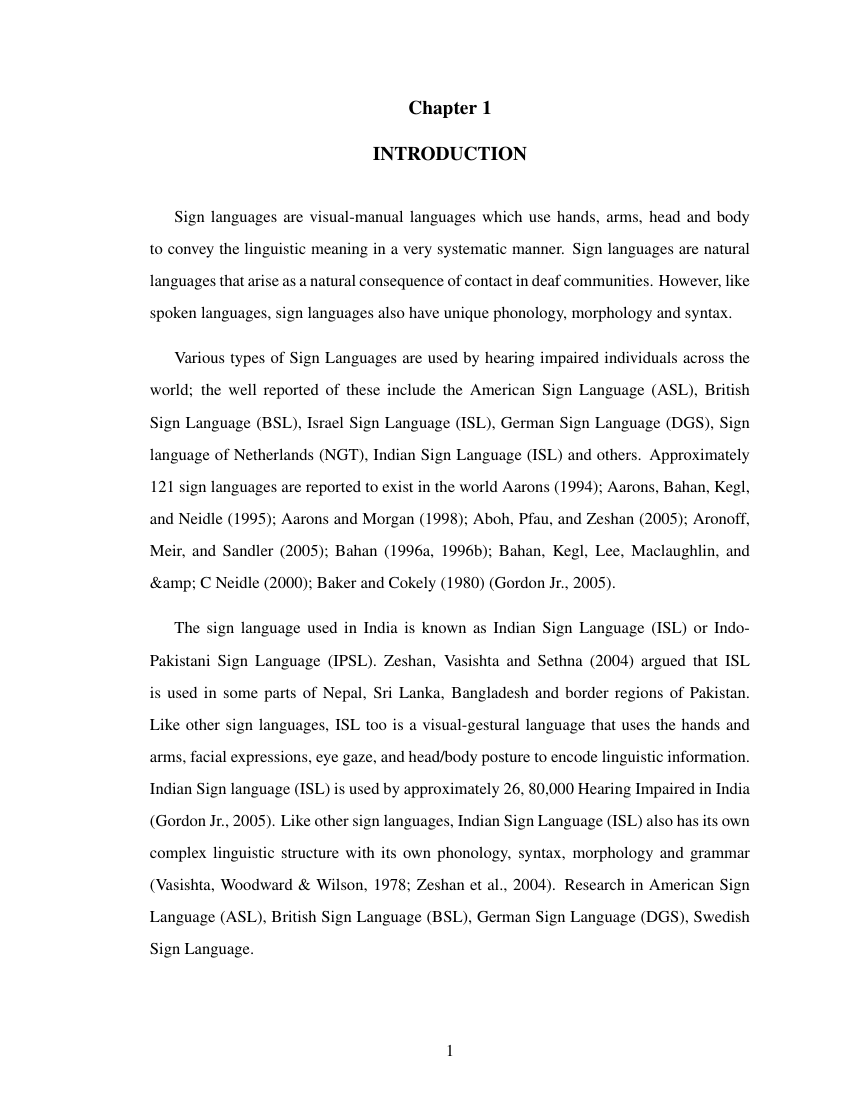 Chapter 1

INTRODUCTION

Sign languages are visual-manual languages which use hands, arms, head and body to convey the linguistic meaning in a very systematic manner. Sign languages are natural languages that arise as a natural consequence of contact in deaf communities. However, like spoken languages, sign languages also have unique phonology, morphology and syntax.

Various types of Sign Languages are used by hearing impaired individuals across the world; the well reported of these include the American Sign Language (ASL), British Sign Language (BSL), Israel Sign Language (ISL), German Sign Language (DGS), Sign language of Netherlands (NGT), Indian Sign Language (ISL) and others. Approximately 121 sign languages are reported to exist in the world Aarons (1994); Aarons, Bahan, Kegl, and Neidle (1995); Aarons and Morgan (1998); Aboh, Pfau, and Zeshan (2005); Aronoff, Meir, and Sandler (2005); Bahan (1996a, 1996b); Bahan, Kegl, Lee, Maclaughlin, and &amp; C Neidle (2000); Baker and Cokely (1980) (Gordon Jr., 2005).

The sign language used in India is known as Indian Sign Language (ISL) or Indo-Pakistani Sign Language (IPSL). Zeshan, Vasishta and Sethna (2004) argued that ISL is used in some parts of Nepal, Sri Lanka, Bangladesh and border regions of Pakistan. Like other sign languages, ISL too is a visual-gestural language that uses the hands and arms, facial expressions, eye gaze, and head/body posture to encode linguistic information. Indian Sign language (ISL) is used by approximately 26, 80,000 Hearing Impaired in India (Gordon Jr., 2005). Like other sign languages, Indian Sign Language (ISL) also has its own complex linguistic structure with its own phonology, syntax, morphology and grammar (Vasishta, Woodward & Wilson, 1978; Zeshan et al., 2004). Research in American Sign Language (ASL), British Sign Language (BSL), German Sign Language (DGS), Swedish Sign Language.

1